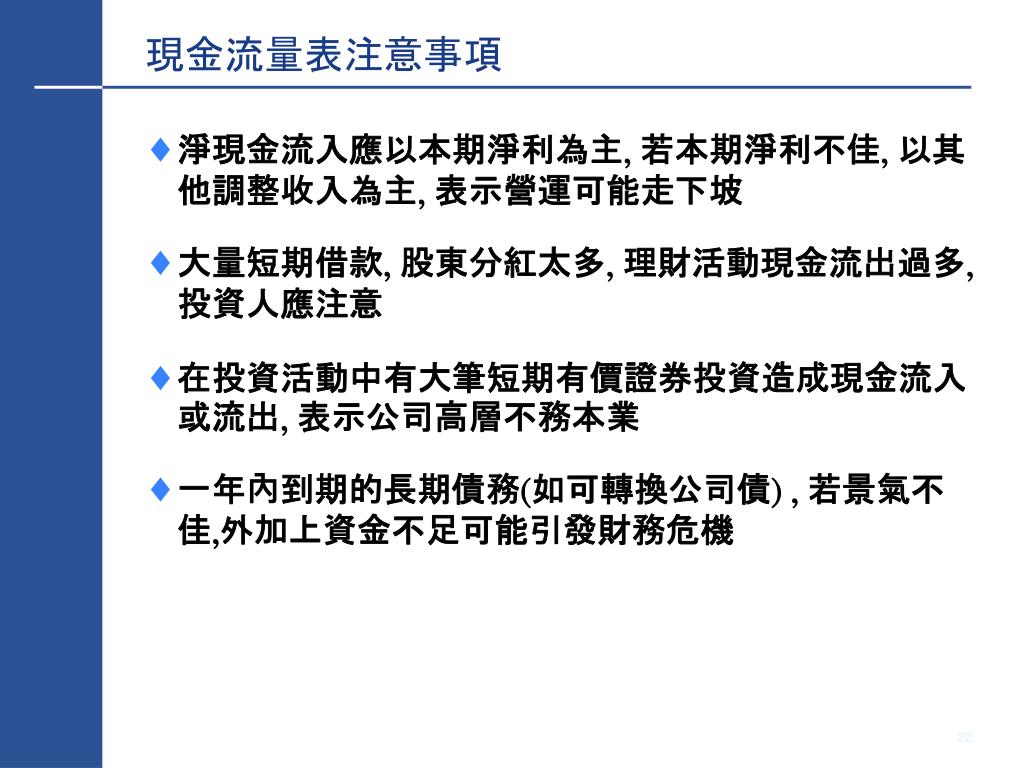 現金流量表注意事項

♦ 淨現金流入應以本期淨利為主, 若本期淨利不佳, 以其他調整收入為主, 表示營運可能走下坡

♦ 大量短期借款, 股東分紅太多, 理財活動現金流出過多, 投資人應注意

♦ 在投資活動中有大筆短期有價證券投資造成現金流入或流出, 表示公司高層不務本業

♦ 一年內到期的長期債務(如可轉換公司債) , 若景氣不佳,外加上資金不足可能引發財務危機

22